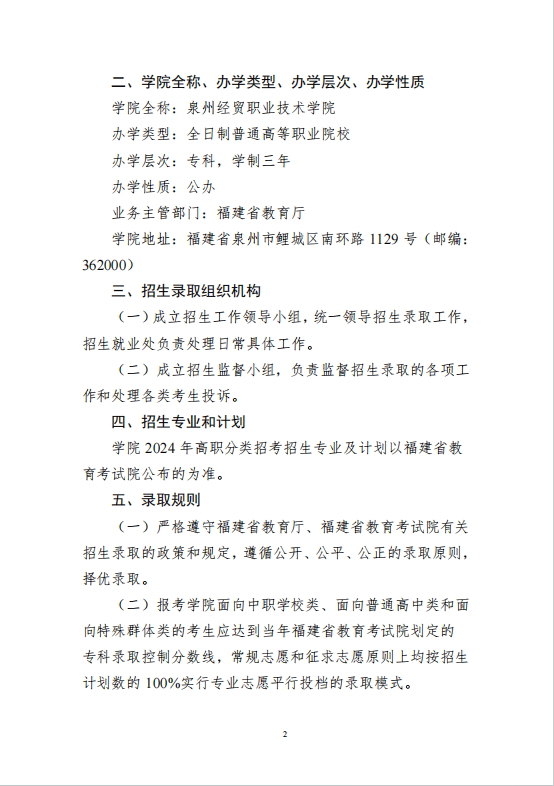 二、学院全称、办学类型、办学层次、办学性质

学院全称：泉州经贸职业技术学院

办学类型：全日制普通高等职业院校

办学层次：专科，学制三年

办学性质：公办

业务主管部门：福建省教育厅

学院地址：福建省泉州市鲤城区南环路 1129 号（邮编：362000）

三、招生录取组织机构

（一）成立招生工作领导小组，统一领导招生录取工作，招生就业处负责处理日常具体工作。

（二）成立招生监督小组，负责监督招生录取的各项工作和处理各类考生投诉。

四、招生专业和计划

学院 2024 年高职分类招考招生专业及计划以福建省教育考试院公布的为准。

五、录取规则

（一）严格遵守福建省教育厅、福建省教育考试院有关招生录取的政策和规定，遵循公开、公平、公正的录取原则，择优录取。

（二）报考学院面向中职学校类、面向普通高中类和面向特殊群体类的考生应达到当年福建省教育考试院划定的专科录取控制分数线，常规志愿和征求志愿原则上均按招生计划数的 100%实行专业志愿平行投档的录取模式。

2